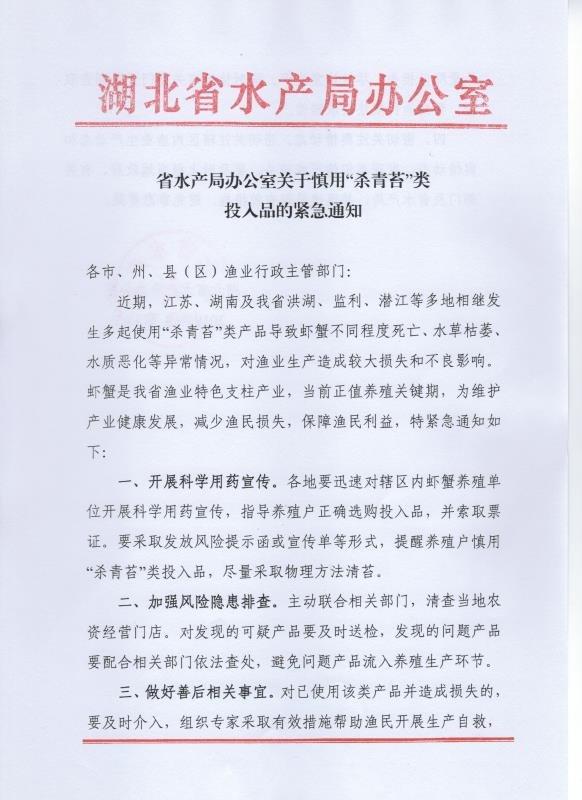 湖北省水产局办公室

省水产局办公室关于慎用“杀青苔”类投入品的紧急通知

各市、州、县（区）渔业行政主管部门：

近期，江苏、湖南及我省洪湖、监利、潜江等多地相继发生多起使用“杀青苔”类产品导致虾蟹不同程度死亡、水草枯萎、水质恶化等异常情况，对渔业生产造成较大损失和不良影响。虾蟹是我省渔业特色支柱产业，当前正值养殖关键期，为维护产业健康发展，减少渔民损失，保障渔民利益，特紧急通知如下：

一、开展科学用药宣传。各地要迅速对辖区内虾蟹养殖单位开展科学用药宣传，指导养殖户正确选购投入品，并索取票证。要采取发放风险提示函或宣传单等形式，提醒养殖户慎用“杀青苔”类投入品，尽量采取物理方法清苔。

二、加强风险隐患排查。主动联合相关部门，清查当地农资经营门店。对发现的可疑产品要及时送检，发现的问题产品要配合相关部门依法查处，避免问题产品流入养殖生产环节。

三、做好善后相关事宜。对已使用该类产品并造成损失的，要及时介入，组织专家采取有效措施帮助渔民开展生产自救，